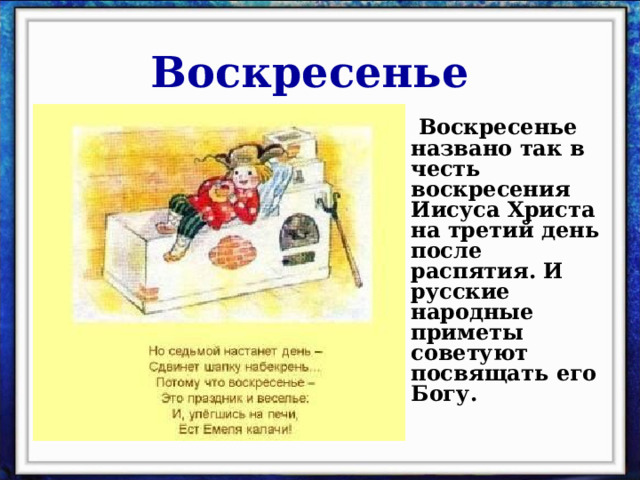 Воскресенье

Но седьмой настанет день –
Сдвинет шапку набекрень...
Потому что воскресенье –
Это праздник и веселье:
И, улёгшись на печи,
Ест Емеля калачи!

Воскресенье названо так в честь воскресения Иисуса Христа на третий день после распятия. И русские народные приметы советуют посвящать его Богу.